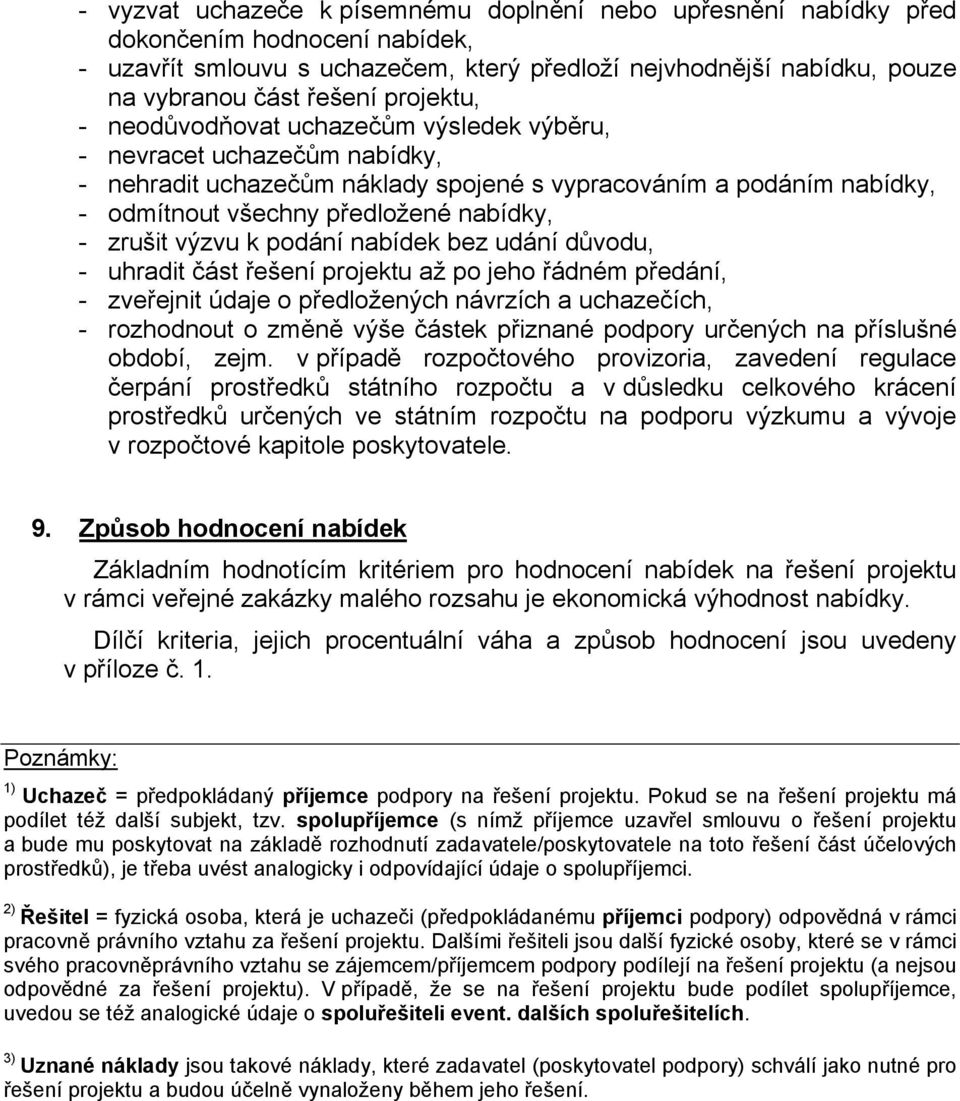 - vyzvat uchazeče k písemnému doplnění nebo upřesnění nabídky před dokončením hodnocení nabídek,
- uzavřít smlouvu s uchazečem, který předloží nejvhodnější nabídku, pouze na vybranou část řešení projektu,
- neodůvodňovat uchazečům výsledek výběru,
- nevracet uchazečům nabídky,
- nehradit uchazečům náklady spojené s vypracováním a podáním nabídky,
- odmítnout všechny předložené nabídky,
- zrušit výzvu k podání nabídek bez udání důvodu,
- uhradit část řešení projektu až po jeho řádném předání,
- zveřejnit údaje o předložených návrzích a uchazečích,
- rozhodnout o změně výše částek přiznané podpory určených na příslušné období, zejm. v případě rozpočtového provizoria, zavedení regulace čerpání prostředků státního rozpočtu a v důsledku celkového krácení prostředků určených ve státním rozpočtu na podporu výzkumu a vývoje v rozpočtové kapitole poskytovatele.

9. Způsob hodnocení nabídek

Základním hodnotícím kritériem pro hodnocení nabídek na řešení projektu v rámci veřejné zakázky malého rozsahu je ekonomická výhodnost nabídky.

Dílčí kriteria, jejich procentuální váha a způsob hodnocení jsou uvedeny v příloze č. 1.

Poznámky:

$^{1)}$ Uchazeč = předpokládaný příjemce podpory na řešení projektu. Pokud se na řešení projektu má podílet též další subjekt, tzv. spolupříjemce (s nímž příjemce uzavřel smlouvu o řešení projektu a bude mu poskytovat na základě rozhodnutí zadavatele/poskytovatele na toto řešení část účelových prostředků), je třeba uvést analogicky i odpovídající údaje o spolupříjemci.

$^{2)}$ Řešitel = fyzická osoba, která je uchazeči (předpokládanému příjemci podpory) odpovědná v rámci pracovně právního vztahu za řešení projektu. Dalšími řešiteli jsou další fyzické osoby, které se v rámci svého pracovněprávního vztahu se zájemcem/příjemcem podpory podílejí na řešení projektu (a nejsou odpovědné za řešení projektu). V případě, že se na řešení projektu bude podílet spolupříjemce, uvedou se též analogické údaje o spoluřešiteli event. dalších spoluřešitelích.

$^{3)}$ Uznané náklady jsou takové náklady, které zadavatel (poskytovatel podpory) schválí jako nutné pro řešení projektu a budou účelně vynaloženy během jeho řešení.